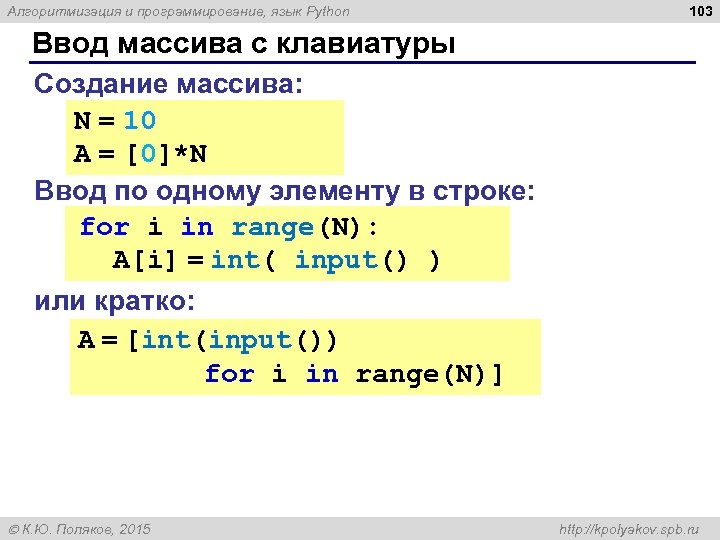 Алгоритмизация и программирование, язык Python

103

Ввод массива с клавиатуры

Создание массива:

N = 10
A = [0]*N

Ввод по одному элементу в строке:

for i in range(N):
  A[i] = int( input() )

или кратко:

A = [int(input())
        for i in range(N)]

© К.Ю. Поляков, 2015

http://kpolyakov.spb.ru